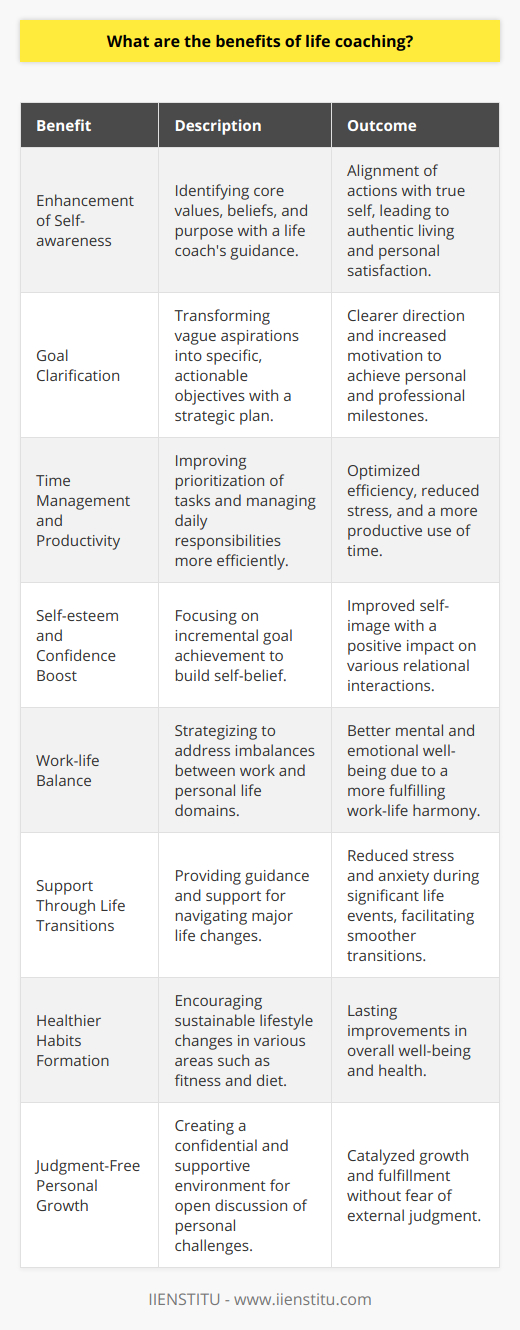 What are the benefits of life coaching?

| Benefit | Description | Outcome |
|---|---|---|
| Enhancement of Self-awareness | Identifying core values, beliefs, and purpose with a life coach's guidance. | Alignment of actions with true self, leading to authentic living and personal satisfaction. |
| Goal Clarification | Transforming vague aspirations into specific, actionable objectives with a strategic plan. | Clearer direction and increased motivation to achieve personal and professional milestones. |
| Time Management and Productivity | Improving prioritization of tasks and managing daily responsibilities more efficiently. | Optimized efficiency, reduced stress, and a more productive use of time. |
| Self-esteem and Confidence Boost | Focusing on incremental goal achievement to build self-belief. | Improved self-image with a positive impact on various relational interactions. |
| Work-life Balance | Strategizing to address imbalances between work and personal life domains. | Better mental and emotional well-being due to a more fulfilling work-life harmony. |
| Support Through Life Transitions | Providing guidance and support for navigating major life changes. | Reduced stress and anxiety during significant life events, facilitating smoother transitions. |
| Healthier Habits Formation | Encouraging sustainable lifestyle changes in various areas such as fitness and diet. | Lasting improvements in overall well-being and health. |
| Judgment-Free Personal Growth | Creating a confidential and supportive environment for open discussion of personal challenges. | Catalyzed growth and fulfillment without fear of external judgment. |

IIENSTITU - www.iienstitu.com